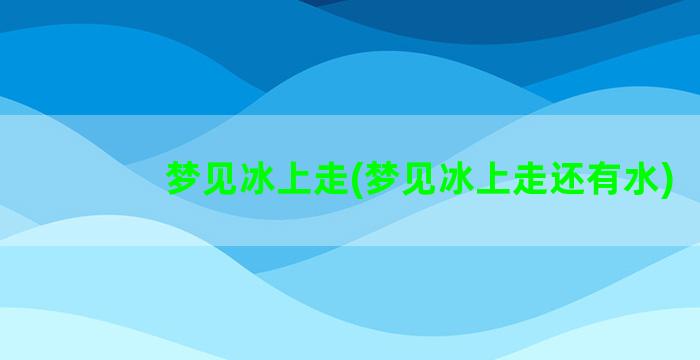 梦见冰上走(梦见冰上走还有水)